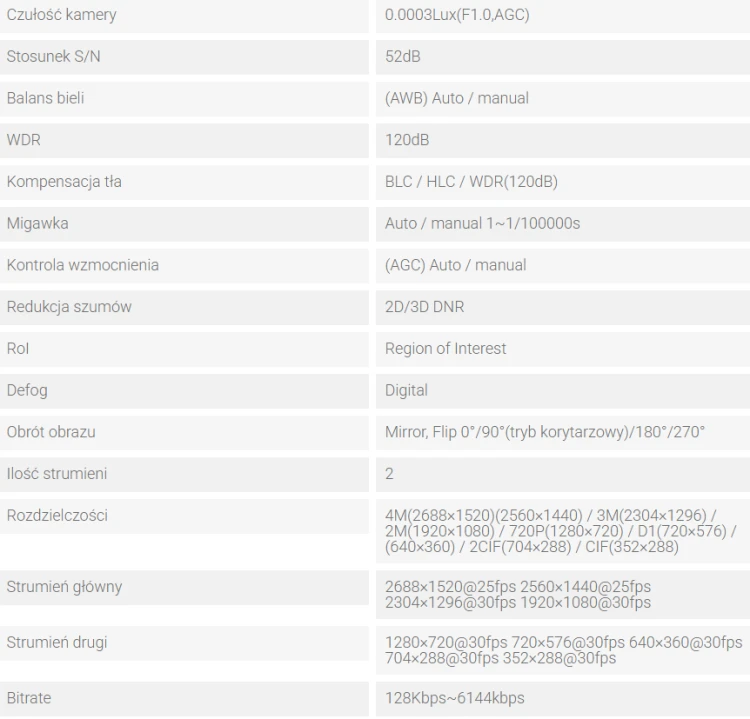 | | |
|---|---|
| Czułość kamery | 0.0003Lux(F1.0,AGC) |
| Stosunek S/N | 52dB |
| Balans bieli | (AWB) Auto / manual |
| WDR | 120dB |
| Kompensacja tła | BLC / HLC / WDR(120dB) |
| Migawka | Auto / manual 1~1/100000s |
| Kontrola wzmocnienia | (AGC) Auto / manual |
| Redukcja szumów | 2D/3D DNR |
| RoI | Region of Interest |
| Defog | Digital |
| Obrót obrazu | Mirror, Flip 0°/90°(tryb korytarzowy)/180°/270° |
| Ilość strumieni | 2 |
| Rozdzielczości | 4M(2688×1520)(2560×1440) / 3M(2304×1296) / 2M(1920×1080) / 720P(1280×720) / D1(720×576) / (640×360) / 2CIF(704×288) / CIF(352×288) |
| Strumień główny | 2688×1520@25fps 2560×1440@25fps 2304×1296@30fps 1920×1080@30fps |
| Strumień drugi | 1280×720@30fps 720×576@30fps 640×360@30fps 704×288@30fps 352×288@30fps |
| Bitrate | 128Kbps~6144kbps |